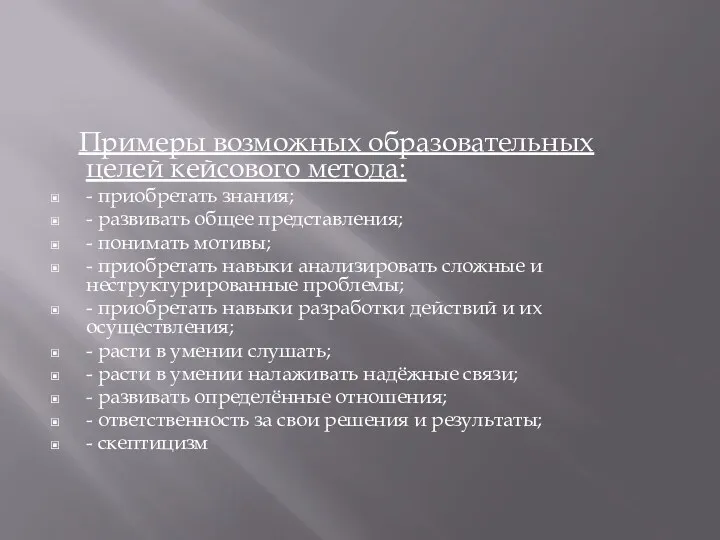 Примеры возможных образовательных целей кейсового метода:

- приобретать знания;
- развивать общее представления;
- понимать мотивы;
- приобретать навыки анализировать сложные и неструктурированные проблемы;
- приобретать навыки разработки действий и их осуществления;
- расти в умении слушать;
- расти в умении налаживать надёжные связи;
- развивать определённые отношения;
- ответственность за свои решения и результаты;
- скептицизм